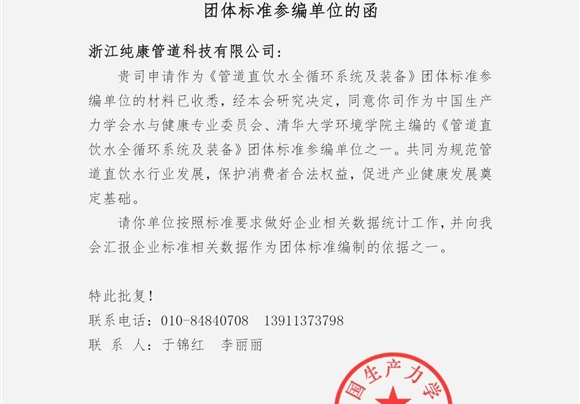 团体标准参编单位的函

浙江纯康管道科技有限公司：

贵司申请作为《管道直饮水全循环系统及装备》团体标准参编单位的材料已收悉，经本会研究决定，同意你司作为中国生产力学会水与健康专业委员会、清华大学环境学院主编的《管道直饮水全循环系统及装备》团体标准参编单位之一。共同为规范管道直饮水行业发展，保护消费者合法权益，促进产业健康发展奠定基础。

请你单位按照标准要求做好企业相关数据统计工作，并向我会汇报企业标准相关数据作为团体标准编制的依据之一。

特此批复！

联系电话：010-84840708　13911373798

联 系 人：于锦红　李丽丽

国生产力学